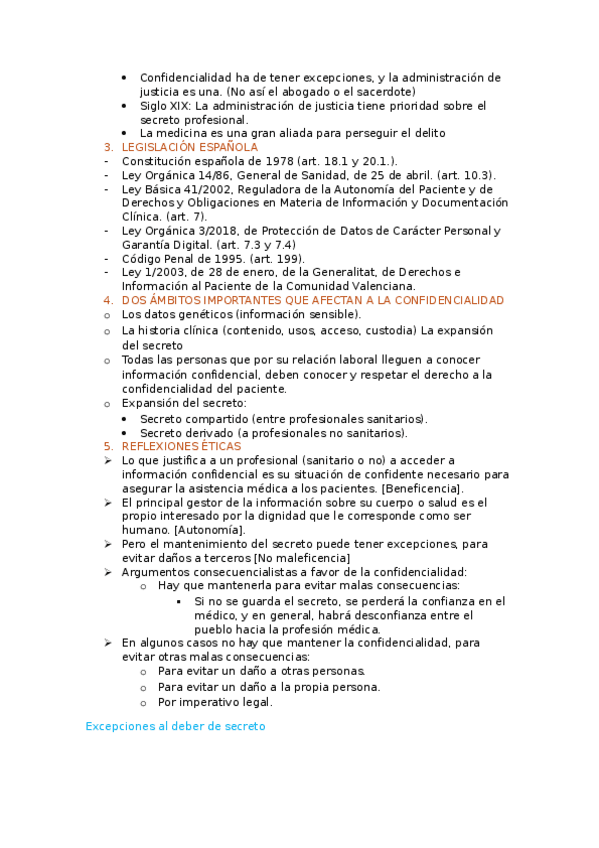 • Confidencialidad ha de tener excepciones, y la administración de justicia es una. (No así el abogado o el sacerdote)
• Siglo XIX: La administración de justicia tiene prioridad sobre el secreto profesional.
• La medicina es una gran aliada para perseguir el delito

3. LEGISLACIÓN ESPAÑOLA
- Constitución española de 1978 (art. 18.1 y 20.1.).
- Ley Orgánica 14/86, General de Sanidad, de 25 de abril. (art. 10.3).
- Ley Básica 41/2002, Reguladora de la Autonomía del Paciente y de Derechos y Obligaciones en Materia de Información y Documentación Clínica. (art. 7).
- Ley Orgánica 3/2018, de Protección de Datos de Carácter Personal y Garantía Digital. (art. 7.3 y 7.4)
- Código Penal de 1995. (art. 199).
- Ley 1/2003, de 28 de enero, de la Generalitat, de Derechos e Información al Paciente de la Comunidad Valenciana.

4. DOS ÁMBITOS IMPORTANTES QUE AFECTAN A LA CONFIDENCIALIDAD
o Los datos genéticos (información sensible).
o La historia clínica (contenido, usos, acceso, custodia) La expansión del secreto
o Todas las personas que por su relación laboral lleguen a conocer información confidencial, deben conocer y respetar el derecho a la confidencialidad del paciente.
o Expansión del secreto:
• Secreto compartido (entre profesionales sanitarios).
• Secreto derivado (a profesionales no sanitarios).

5. REFLEXIONES ÉTICAS
➢ Lo que justifica a un profesional (sanitario o no) a acceder a información confidencial es su situación de confidente necesario para asegurar la asistencia médica a los pacientes. [Beneficencia].
➢ El principal gestor de la información sobre su cuerpo o salud es el propio interesado por la dignidad que le corresponde como ser humano. [Autonomía].
➢ Pero el mantenimiento del secreto puede tener excepciones, para evitar daños a terceros [No maleficencia]
➢ Argumentos consecuencialistas a favor de la confidencialidad:
o Hay que mantenerla para evitar malas consecuencias:
▪ Si no se guarda el secreto, se perderá la confianza en el médico, y en general, habrá desconfianza entre el pueblo hacia la profesión médica.
➢ En algunos casos no hay que mantener la confidencialidad, para evitar otras malas consecuencias:
o Para evitar un daño a otras personas.
o Para evitar un daño a la propia persona.
o Por imperativo legal.

Excepciones al deber de secreto